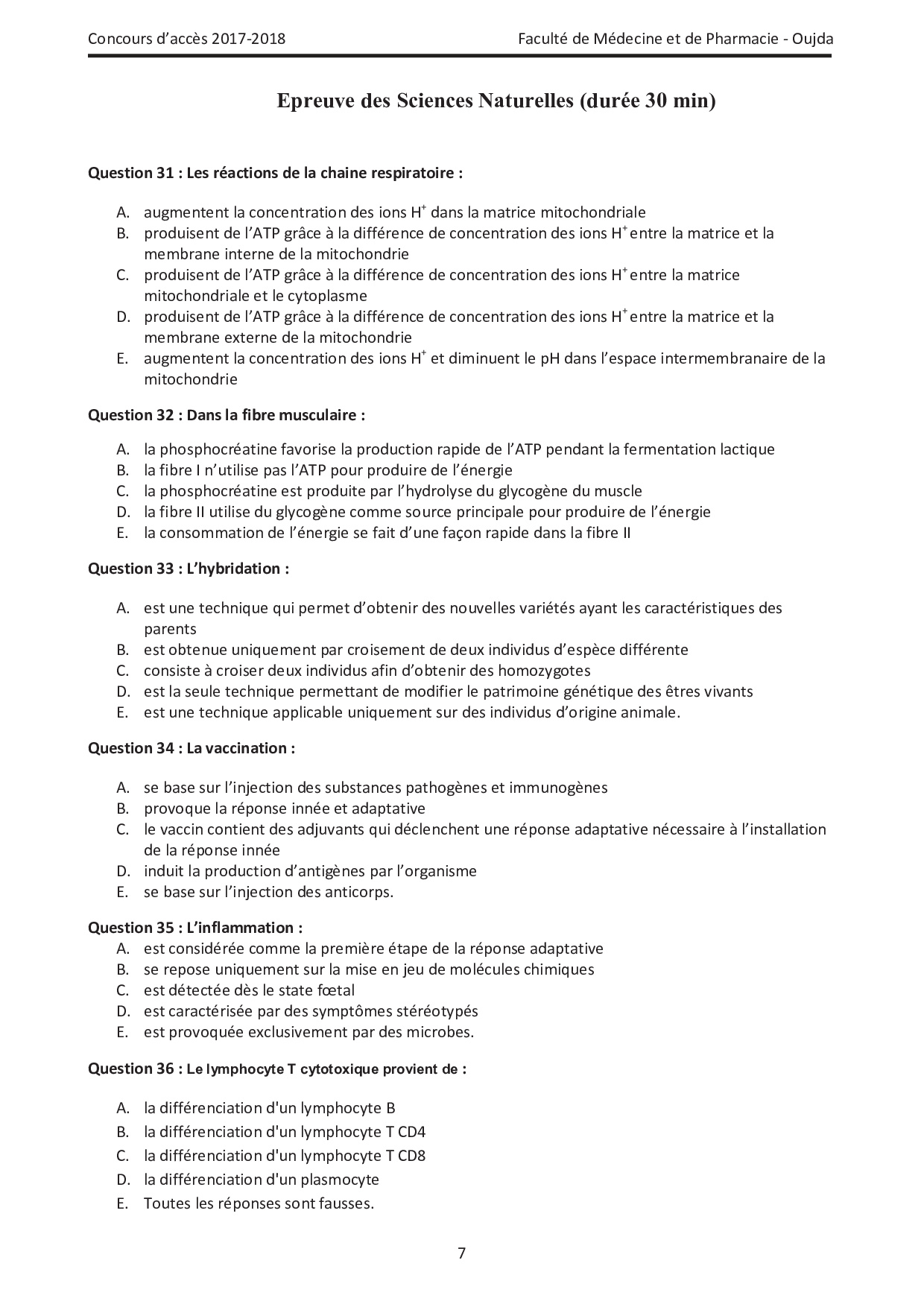 Concours d'accès 2017-2018

Faculté de Médecine et de Pharmacie - Oujda

Epreuve des Sciences Naturelles (durée 30 min)

Question 31 : Les réactions de la chaine respiratoire :

A. augmentent la concentration des ions $H^+$ dans la matrice mitochondriale
B. produisent de l'ATP grâce à la différence de concentration des ions $H^+$ entre la matrice et la membrane interne de la mitochondrie
C. produisent de l'ATP grâce à la différence de concentration des ions $H^+$ entre la matrice mitochondriale et le cytoplasme
D. produisent de l'ATP grâce à la différence de concentration des ions $H^+$ entre la matrice et la membrane externe de la mitochondrie
E. augmentent la concentration des ions $H^+$ et diminuent le pH dans l'espace intermembranaire de la mitochondrie

Question 32 : Dans la fibre musculaire :

A. la phosphocréatine favorise la production rapide de l'ATP pendant la fermentation lactique
B. la fibre I n'utilise pas l'ATP pour produire de l'énergie
C. la phosphocréatine est produite par l'hydrolyse du glycogène du muscle
D. la fibre II utilise du glycogène comme source principale pour produire de l'énergie
E. la consommation de l'énergie se fait d'une façon rapide dans la fibre II

Question 33 : L'hybridation :

A. est une technique qui permet d'obtenir des nouvelles variétés ayant les caractéristiques des parents
B. est obtenue uniquement par croisement de deux individus d'espèce différente
C. consiste à croiser deux individus afin d'obtenir des homozygotes
D. est la seule technique permettant de modifier le patrimoine génétique des êtres vivants
E. est une technique applicable uniquement sur des individus d'origine animale.

Question 34 : La vaccination :

A. se base sur l'injection des substances pathogènes et immunogènes
B. provoque la réponse innée et adaptative
C. le vaccin contient des adjuvants qui déclenchent une réponse adaptative nécessaire à l'installation de la réponse innée
D. induit la production d'antigènes par l'organisme
E. se base sur l'injection des anticorps.

Question 35 : L'inflammation :
A. est considérée comme la première étape de la réponse adaptative
B. se repose uniquement sur la mise en jeu de molécules chimiques
C. est détectée dès le state fœtal
D. est caractérisée par des symptômes stéréotypés
E. est provoquée exclusivement par des microbes.

Question 36 : Le lymphocyte T cytotoxique provient de :

A. la différenciation d'un lymphocyte B
B. la différenciation d'un lymphocyte T CD4
C. la différenciation d'un lymphocyte T CD8
D. la différenciation d'un plasmocyte
E. Toutes les réponses sont fausses.

7